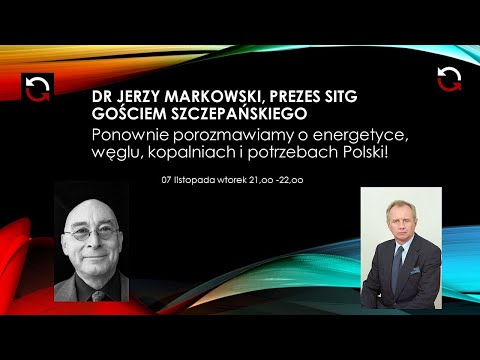 DR JERZY MARKOWSKI, PREZES SITG GOŚCIEM SZCZEPAŃSKIEGO

Ponownie porozmawiamy o energetyce, węglu, kopalniach i potrzebach Polski!

07 listopada wtorek 21,oo -22,oo